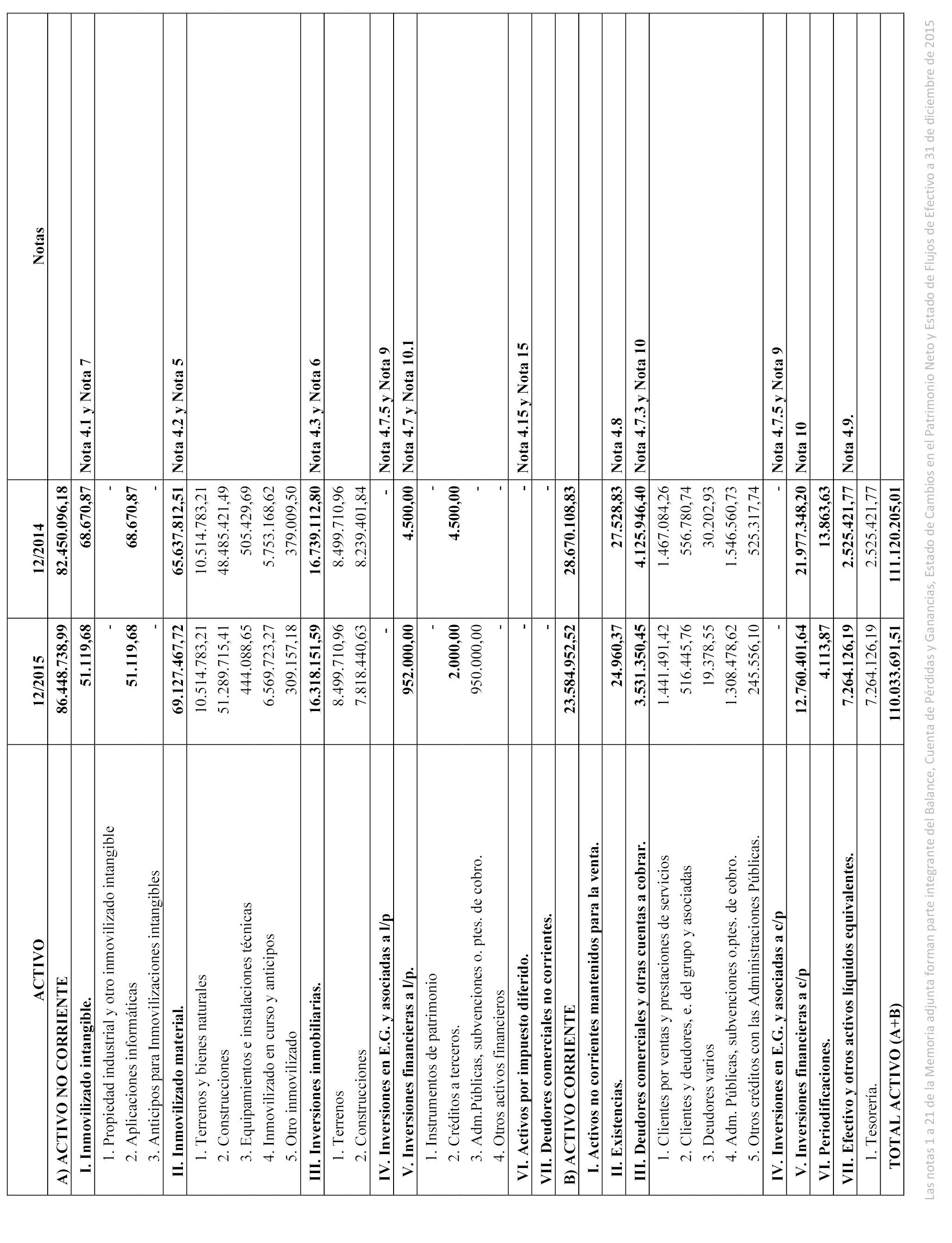 | ACTIVO | 12/2015 | 12/2014 | Notas |
|---|---|---|---|
| A) ACTIVO NO CORRIENTE | 86.448.738,99 | 82.450.096,18 | |
| I. Inmovilizado intangible. | 51.119,68 | 68.670,87 | Nota 4.1 y Nota 7 |
| 1. Propiedad industrial y otro inmovilizado intangible | - | - | |
| 2. Aplicaciones informáticas | 51.119,68 | 68.670,87 | |
| 3. Anticipos para Inmovilizaciones intangibles | - | - | |
| II. Inmovilizado material. | 69.127.467,72 | 65.637.812,51 | Nota 4.2 y Nota 5 |
| 1. Terrenos y bienes naturales | 10.514.783,21 | 10.514.783,21 | |
| 2. Construcciones | 51.289.715,41 | 48.485.421,49 | |
| 3. Equipamientos e instalaciones técnicas | 444.088,65 | 505.429,69 | |
| 4. Inmovilizado en curso y anticipos | 6.569.723,27 | 5.753.168,62 | |
| 5. Otro inmovilizado | 309.157,18 | 379.009,50 | |
| III. Inversiones inmobiliarias. | 16.318.151,59 | 16.739.112,80 | Nota 4.3 y Nota 6 |
| 1. Terrenos | 8.499.710,96 | 8.499.710,96 | |
| 2. Construcciones | 7.818.440,63 | 8.239.401,84 | |
| IV. Inversiones en E.G. y asociadas a l/p | - | - | Nota 4.7.5 y Nota 9 |
| V. Inversiones financieras a l/p. | 952.000,00 | 4.500,00 | Nota 4.7 y Nota 10.1 |
| 1. Instrumentos de patrimonio | - | - | |
| 2. Créditos a terceros. | 2.000,00 | 4.500,00 | |
| 3. Adm.Públicas, subvenciones o. ptes. de cobro. | 950.000,00 | - | |
| 4. Otros activos financieros | - | - | |
| VI. Activos por impuesto diferido. | - | - | Nota 4.15 y Nota 15 |
| VII. Deudores comerciales no corrientes. | - | - | |
| B) ACTIVO CORRIENTE | 23.584.952,52 | 28.670.108,83 | |
| I. Activos no corrientes mantenidos para la venta. | | | |
| II. Existencias. | 24.960,37 | 27.528,83 | Nota 4.8 |
| III. Deudores comerciales y otras cuentas a cobrar. | 3.531.350,45 | 4.125.946,40 | Nota 4.7.3 y Nota 10 |
| 1. Clientes por ventas y prestaciones de servicios | 1.441.491,42 | 1.467.084,26 | |
| 2. Clientes y deudores, e. del grupo y asociadas | 516.445,76 | 556.780,74 | |
| 3. Deudores varios | 19.378,55 | 30.202,93 | |
| 4. Adm. Públicas, subvenciones o.ptes. de cobro. | 1.308.478,62 | 1.546.560,73 | |
| 5. Otros créditos con las Administraciones Públicas. | 245.556,10 | 525.317,74 | |
| IV. Inversiones en E.G. y asociadas a c/p | - | - | Nota 4.7.5 y Nota 9 |
| V. Inversiones financieras a c/p | 12.760.401,64 | 21.977.348,20 | Nota 10 |
| VI. Periodificaciones. | 4.113,87 | 13.863,63 | |
| VII. Efectivo y otros activos líquidos equivalentes. | 7.264.126,19 | 2.525.421,77 | Nota 4.9. |
| 1. Tesorería. | 7.264.126,19 | 2.525.421,77 | |
| TOTAL ACTIVO (A+B) | 110.033.691,51 | 111.120.205,01 | |

Las notas 1 a 21 de la Memoria adjunta forman parte integrante del Balance, Cuenta de Pérdidas y Ganancias, Estado de Cambios en el Patrimonio Neto y Estado de Flujos de Efectivo a 31 de diciembre de 2015